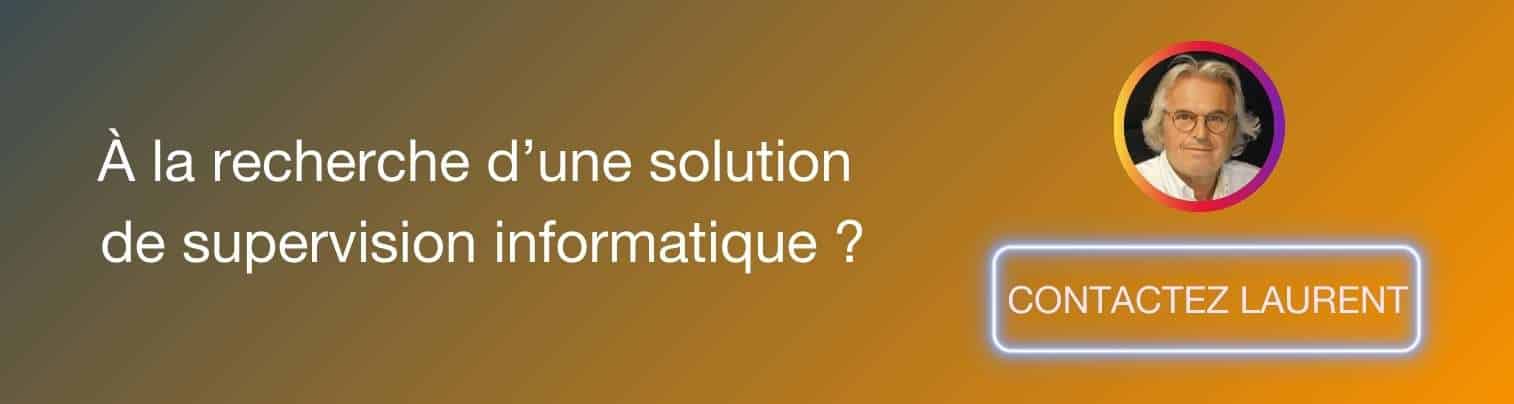 À la recherche d’une solution de supervision informatique ?

CONTACTEZ LAURENT